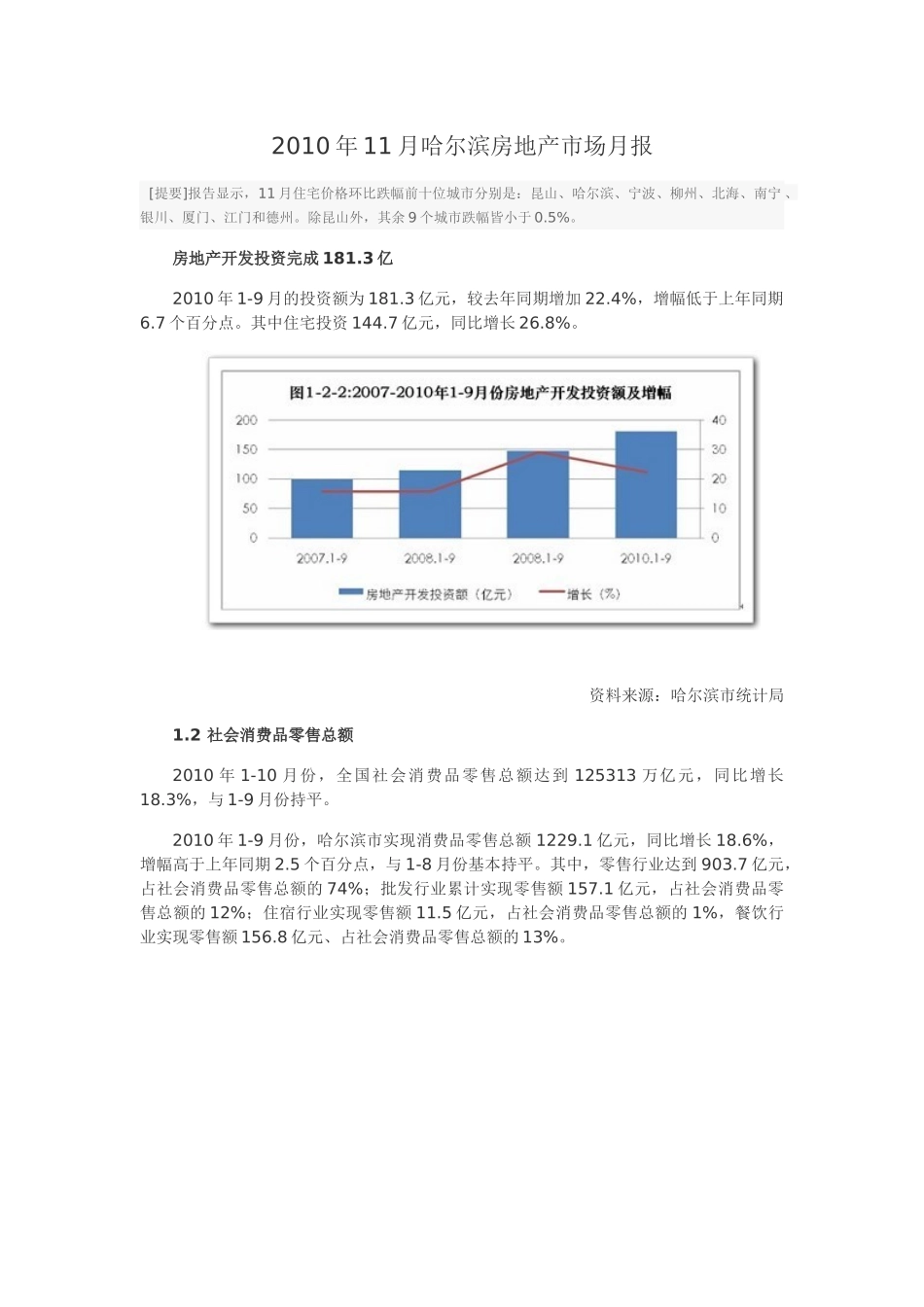 2010年11月哈尔滨房地产市场月报

[提要]报告显示，11月住宅价格环比跌幅前十位城市分别是：昆山、哈尔滨、宁波、柳州、北海、南宁、银川、厦门、江门和德州。除昆山外，其余9个城市跌幅皆小于0.5%。

房地产开发投资完成181.3亿

2010年1-9月的投资额为181.3亿元，较去年同期增加22.4%，增幅低于上年同期6.7个百分点。其中住宅投资144.7亿元，同比增长26.8%。

图1-2-2:2007-2010年1-9月份房地产开发投资额及增幅

200
150
100
50
0

40
30
20
10
0

2007.1-9
2008.1-9
2008.1-9
2010.1-9

房地产开发投资额（亿元）
增长（%）

资料来源：哈尔滨市统计局

1.2 社会消费品零售总额

2010年1-10月份，全国社会消费品零售总额达到125313万亿元，同比增长18.3%，与1-9月份持平。

2010年1-9月份，哈尔滨市实现消费品零售总额1229.1亿元，同比增长18.6%，增幅高于上年同期2.5个百分点，与1-8月份基本持平。其中，零售行业达到903.7亿元，占社会消费品零售总额的74%；批发行业累计实现零售额157.1亿元，占社会消费品零售总额的12%；住宿行业实现零售额11.5亿元，占社会消费品零售总额的1%，餐饮行业实现零售额156.8亿元、占社会消费品零售总额的13%。